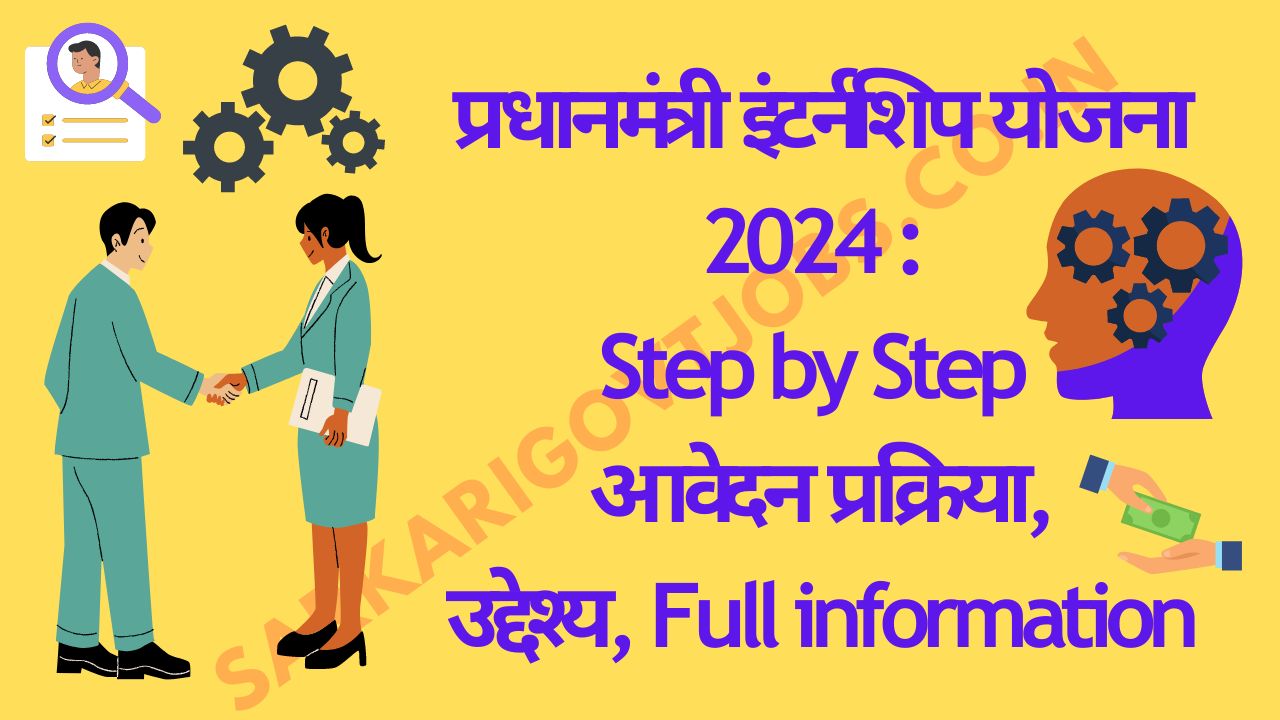 प्रधानमंत्री इंटर्नशिप योजना 2024 :
Step by Step
आवेदन प्रक्रिया,
उद्देश्य, Full information

SARKARIGOVTJOBS.CO.IN